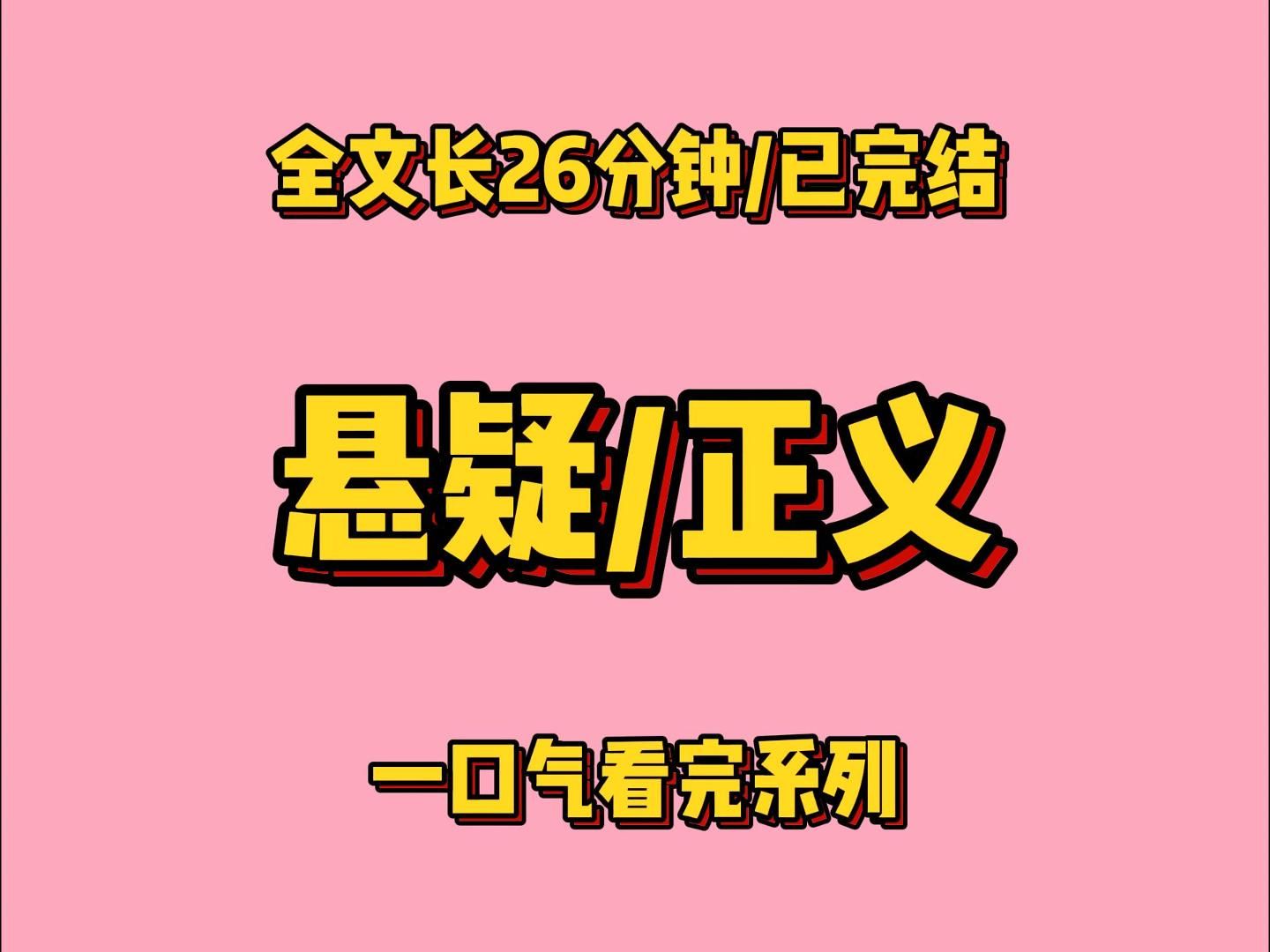 全文长26分钟/已完结

悬疑/正义

一口气看完系列